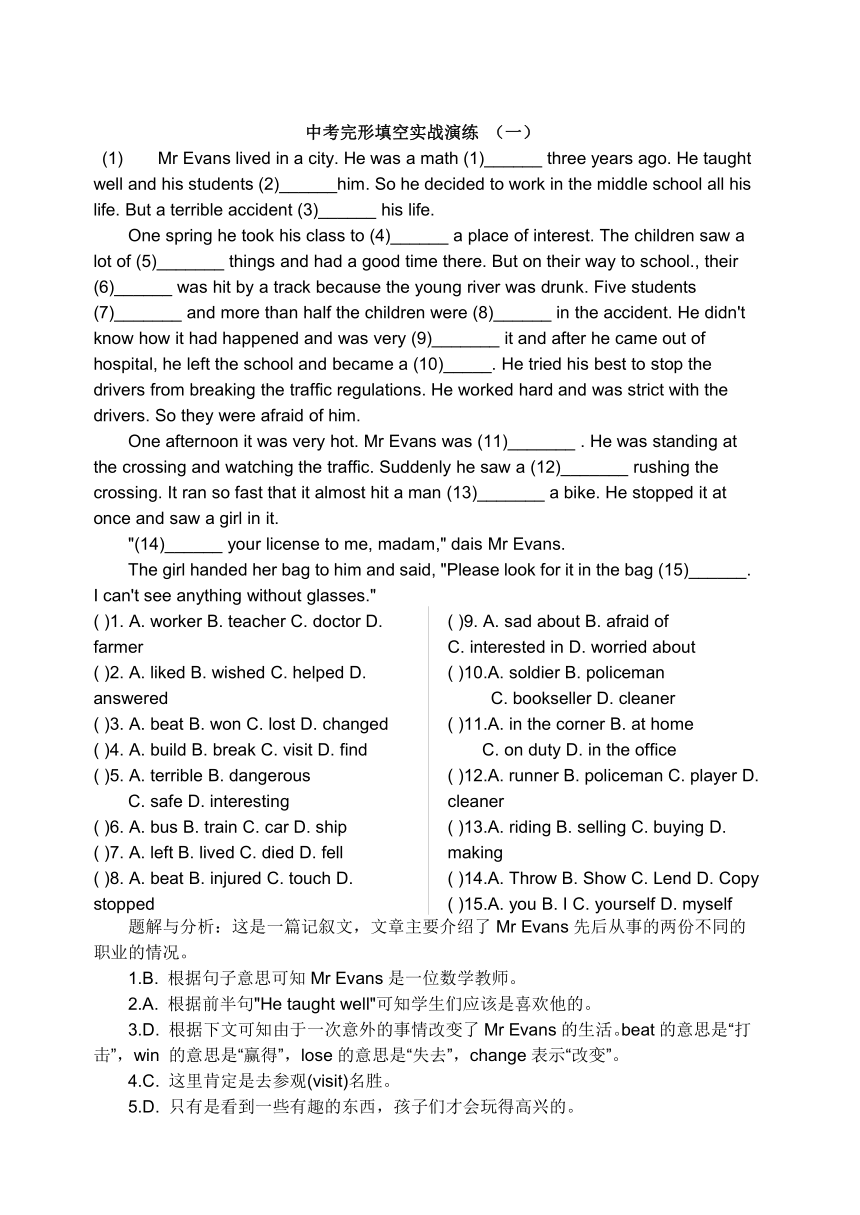 中考完形填空实战演练 （一）

(1) Mr Evans lived in a city. He was a math (1)______ three years ago. He taught well and his students (2)______him. So he decided to work in the middle school all his life. But a terrible accident (3)______ his life.

One spring he took his class to (4)______ a place of interest. The children saw a lot of (5)_______ things and had a good time there. But on their way to school., their (6)______ was hit by a track because the young river was drunk. Five students (7)_______ and more than half the children were (8)______ in the accident. He didn't know how it had happened and was very (9)_______ it and after he came out of hospital, he left the school and became a (10)_____. He tried his best to stop the drivers from breaking the traffic regulations. He worked hard and was strict with the drivers. So they were afraid of him.

One afternoon it was very hot. Mr Evans was (11)_______ . He was standing at the crossing and watching the traffic. Suddenly he saw a (12)_______ rushing the crossing. It ran so fast that it almost hit a man (13)_______ a bike. He stopped it at once and saw a girl in it.

"(14)______ your license to me, madam," dais Mr Evans.

The girl handed her bag to him and said, "Please look for it in the bag (15)______. I can't see anything without glasses."

( )1. A. worker B. teacher C. doctor D. farmer
( )2. A. liked B. wished C. helped D. answered
( )3. A. beat B. won C. lost D. changed
( )4. A. build B. break C. visit D. find
( )5. A. terrible B. dangerous C. safe D. interesting
( )6. A. bus B. train C. car D. ship
( )7. A. left B. lived C. died D. fell
( )8. A. beat B. injured C. touch D. stopped

( )9. A. sad about B. afraid of C. interested in D. worried about
( )10.A. soldier B. policeman C. bookseller D. cleaner
( )11.A. in the corner B. at home C. on duty D. in the office
( )12.A. runner B. policeman C. player D. cleaner
( )13.A. riding B. selling C. buying D. making
( )14.A. Throw B. Show C. Lend D. Copy
( )15.A. you B. I C. yourself D. myself

题解与分析：这是一篇记叙文，文章主要介绍了 Mr Evans 先后从事的两份不同的职业的情况。

1.B. 根据句子意思可知 Mr Evans 是一位数学教师。

2.A. 根据前半句"He taught well"可知学生们应该是喜欢他的。

3.D. 根据下文可知由于一次意外的事情改变了 Mr Evans 的生活。beat 的意思是“打击”，win 的意思是“赢得”，lose 的意思是“失去”，change 表示“改变”。

4.C. 这里肯定是去参观(visit)名胜。

5.D. 只有是看到一些有趣的东西，孩子们才会玩得高兴的。